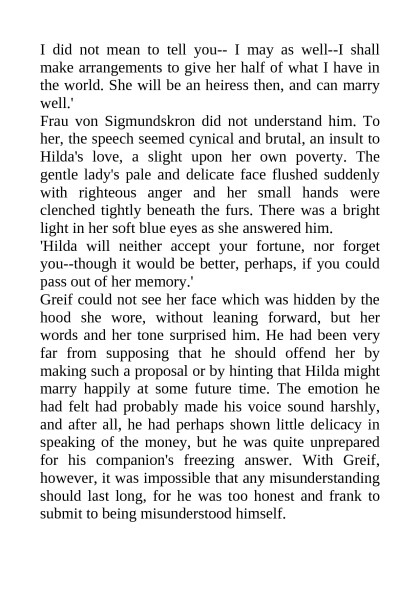 I did not mean to tell you-- I may as well--I shall make arrangements to give her half of what I have in the world. She will be an heiress then, and can marry well.'

Frau von Sigmundskron did not understand him. To her, the speech seemed cynical and brutal, an insult to Hilda's love, a slight upon her own poverty. The gentle lady's pale and delicate face flushed suddenly with righteous anger and her small hands were clenched tightly beneath the furs. There was a bright light in her soft blue eyes as she answered him.

'Hilda will neither accept your fortune, nor forget you--though it would be better, perhaps, if you could pass out of her memory.'

Greif could not see her face which was hidden by the hood she wore, without leaning forward, but her words and her tone surprised him. He had been very far from supposing that he should offend her by making such a proposal or by hinting that Hilda might marry happily at some future time. The emotion he had felt had probably made his voice sound harshly, and after all, he had perhaps shown little delicacy in speaking of the money, but he was quite unprepared for his companion's freezing answer. With Greif, however, it was impossible that any misunderstanding should last long, for he was too honest and frank to submit to being misunderstood himself.